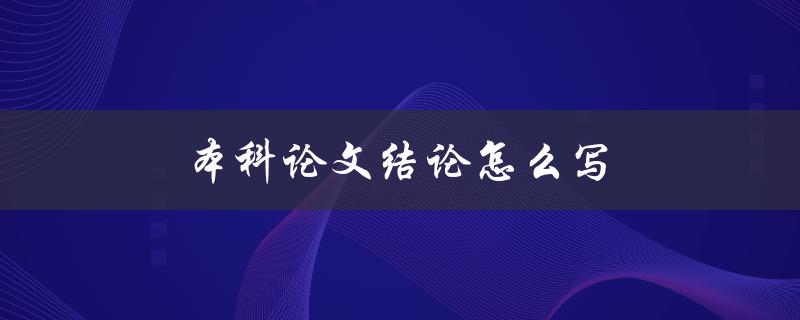 本科论文结论怎么写